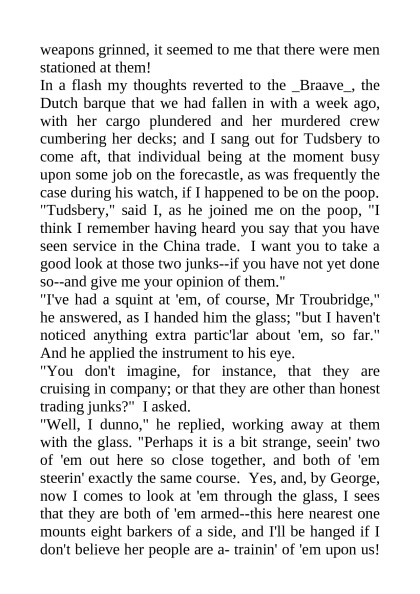 weapons grinned, it seemed to me that there were men stationed at them!
In a flash my thoughts reverted to the _Braave_, the Dutch barque that we had fallen in with a week ago, with her cargo plundered and her murdered crew cumbering her decks; and I sang out for Tudsbery to come aft, that individual being at the moment busy upon some job on the forecastle, as was frequently the case during his watch, if I happened to be on the poop.
"Tudsbery," said I, as he joined me on the poop, "I think I remember having heard you say that you have seen service in the China trade. I want you to take a good look at those two junks--if you have not yet done so--and give me your opinion of them."
"I've had a squint at 'em, of course, Mr Troubridge," he answered, as I handed him the glass; "but I haven't noticed anything extra partic'lar about 'em, so far." And he applied the instrument to his eye.
"You don't imagine, for instance, that they are cruising in company; or that they are other than honest trading junks?" I asked.
"Well, I dunno," he replied, working away at them with the glass. "Perhaps it is a bit strange, seein' two of 'em out here so close together, and both of 'em steerin' exactly the same course. Yes, and, by George, now I comes to look at 'em through the glass, I sees that they are both of 'em armed--this here nearest one mounts eight barkers of a side, and I'll be hanged if I don't believe her people are a- trainin' of 'em upon us!